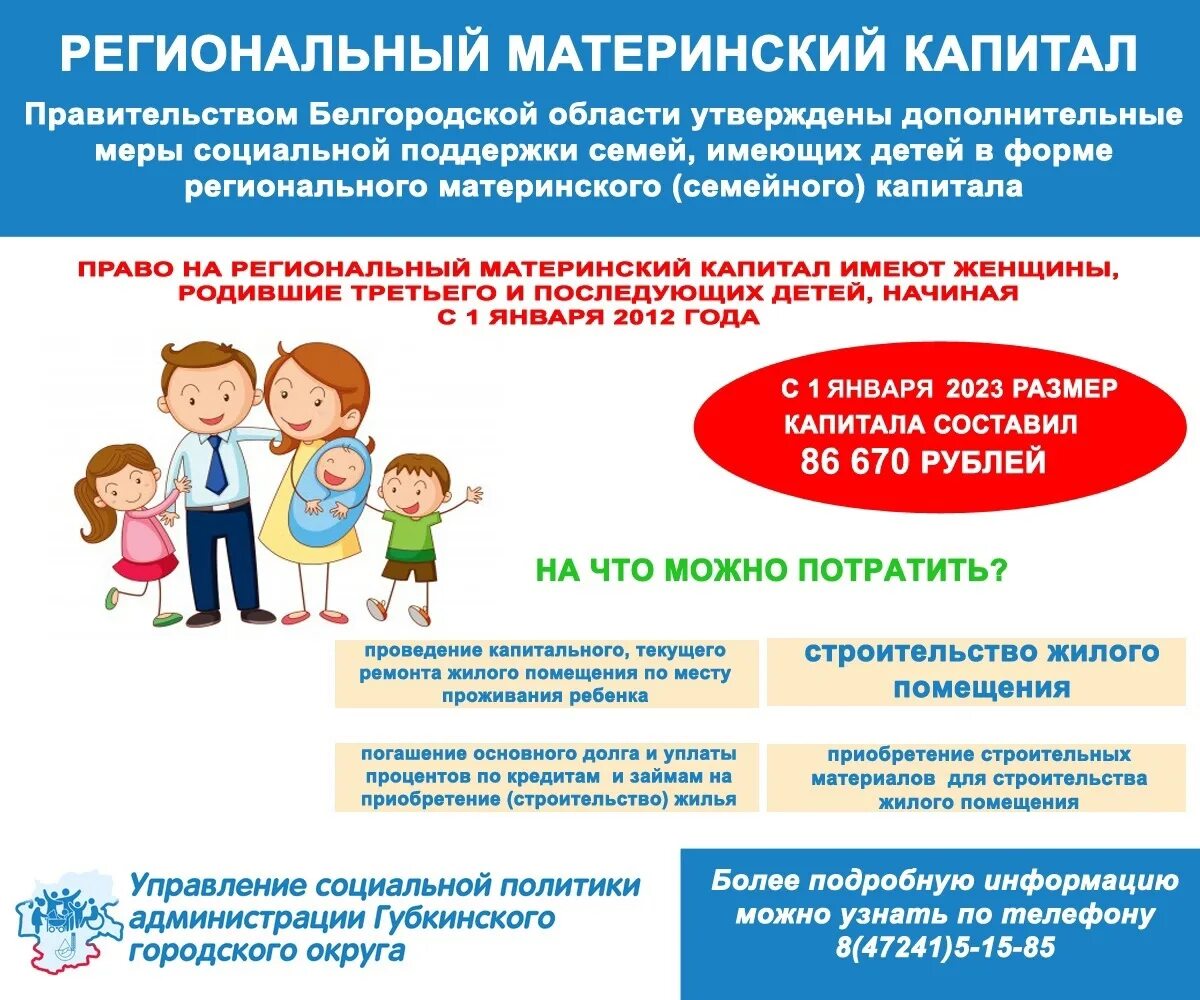 РЕГИОНАЛЬНЫЙ МАТЕРИНСКИЙ КАПИТАЛ

Правительством Белгородской области утверждены дополнительные меры социальной поддержки семей, имеющих детей в форме регионального материнского (семейного) капитала

ПРАВО НА РЕГИОНАЛЬНЫЙ МАТЕРИНСКИЙ КАПИТАЛ ИМЕЮТ ЖЕНЩИНЫ, РОДИВШИЕ ТРЕТЬЕГО И ПОСЛЕДУЮЩИХ ДЕТЕЙ, НАЧИНАЯ С 1 ЯНВАРЯ 2012 ГОДА

С 1 ЯНВАРЯ 2023 РАЗМЕР КАПИТАЛА СОСТАВИЛ 86 670 РУБЛЕЙ

НА ЧТО МОЖНО ПОТРАТИТЬ?

проведение капитального, текущего ремонта жилого помещения по месту проживания ребенка

строительство жилого помещения

погашение основного долга и уплаты процентов по кредитам и займам на приобретение (строительство) жилья

приобретение строительных материалов для строительства жилого помещения

Управление социальной политики администрации Губкинского городского округа

Более подробную информацию можно узнать по телефону 8(47241)5-15-85